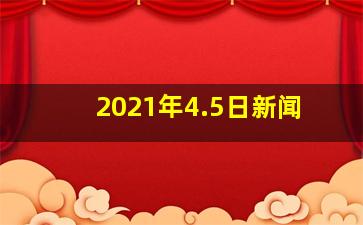 2021年4.5日新闻